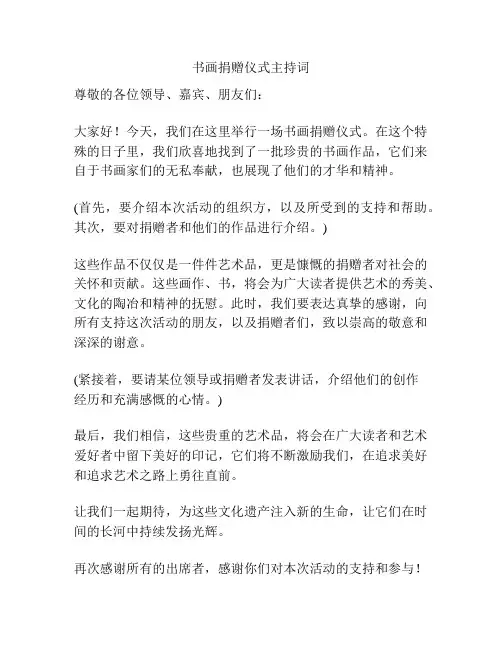 书画捐赠仪式主持词

尊敬的各位领导、嘉宾、朋友们：

大家好！今天，我们在这里举行一场书画捐赠仪式。在这个特殊的日子里，我们欣喜地找到了一批珍贵的书画作品，它们来自于书画家们的无私奉献，也展现了他们的才华和精神。

(首先，要介绍本次活动的组织方，以及所受到的支持和帮助。其次，要对捐赠者和他们的作品进行介绍。)

这些作品不仅仅是一件件艺术品，更是慷慨的捐赠者对社会的关怀和贡献。这些画作、书，将会为广大读者提供艺术的秀美、文化的陶冶和精神的抚慰。此时，我们要表达真挚的感谢，向所有支持这次活动的朋友，以及捐赠者们，致以崇高的敬意和深深的谢意。

(紧接着，要请某位领导或捐赠者发表讲话，介绍他们的创作经历和充满感慨的心情。)

最后，我们相信，这些贵重的艺术品，将会在广大读者和艺术爱好者中留下美好的印记，它们将不断激励我们，在追求美好和追求艺术之路上勇往直前。

让我们一起期待，为这些文化遗产注入新的生命，让它们在时间的长河中持续发扬光辉。

再次感谢所有的出席者，感谢你们对本次活动的支持和参与！